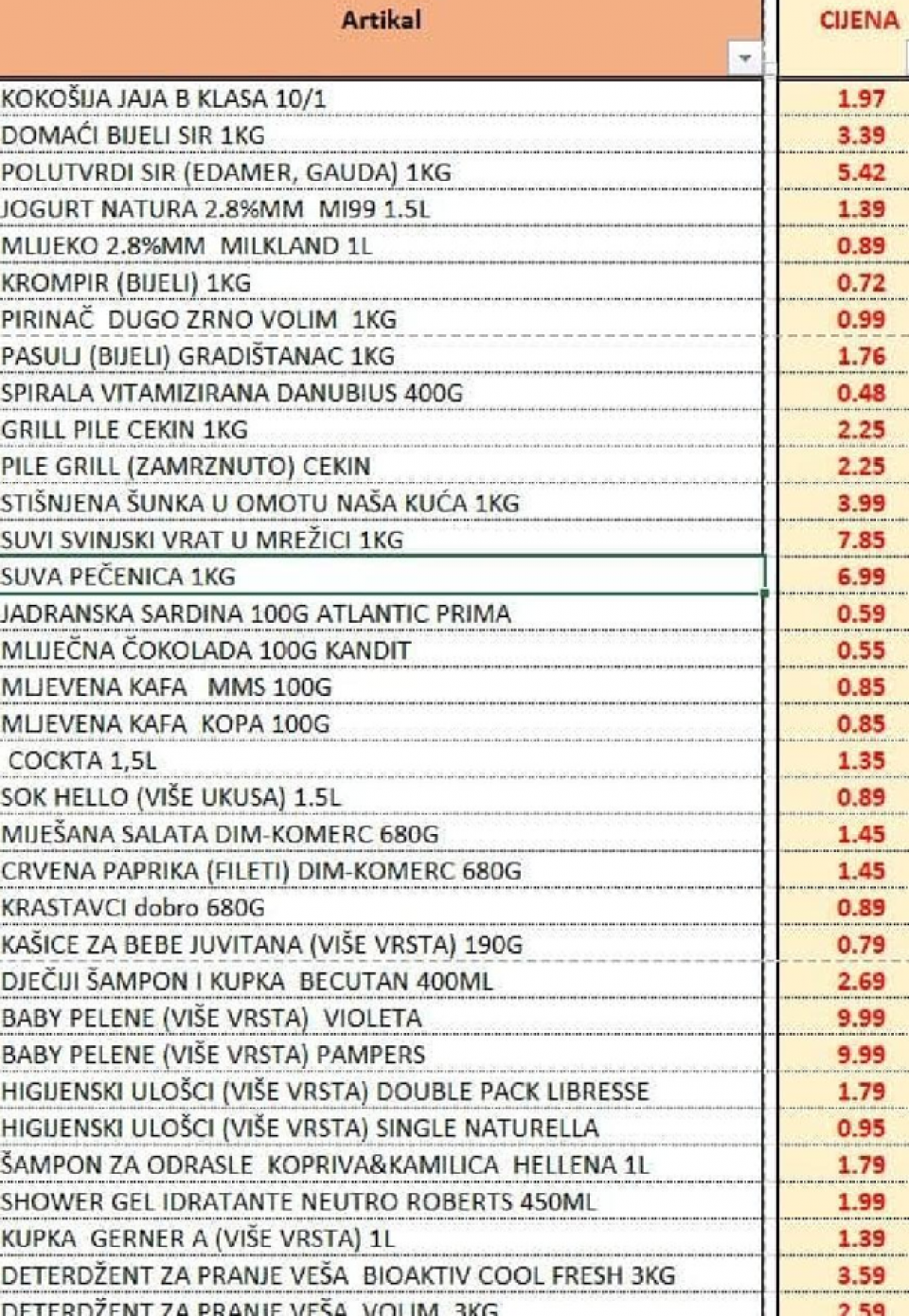 | Artikal | CIJENA |
|---|---|
| KOKOŠIJA JAJA B KLASA 10/1 | 1.97 |
| DOMAĆI BIJELI SIR 1KG | 3.39 |
| POLUTVRDI SIR (EDAMER, GAUDA) 1KG | 5.42 |
| JOGURT NATURA 2.8%MM MI99 1.5L | 1.39 |
| MLIJEKO 2.8%MM MILKLAND 1L | 0.89 |
| KROMPIR (BIJELI) 1KG | 0.72 |
| PIRINAČ DUGO ZRNO VOLIM 1KG | 0.99 |
| PASULJ (BIJELI) GRADIŠTANAC 1KG | 1.76 |
| SPIRALA VITAMIZIRANA DANUBIUS 400G | 0.48 |
| GRILL PILE CEKIN 1KG | 2.25 |
| PILE GRILL (ZAMRZNUTO) CEKIN | 2.25 |
| STIŠNJENA ŠUNKA U OMOTU NAŠA KUĆA 1KG | 3.99 |
| SUVI SVINJSKI VRAT U MREŽICI 1KG | 7.85 |
| SUVA PEČENICA 1KG | 6.99 |
| JADRANSKA SARDINA 100G ATLANTIC PRIMA | 0.59 |
| MLIJEČNA ČOKOLADA 100G KANDIT | 0.55 |
| MLJEVENA KAFA MMS 100G | 0.85 |
| MLJEVENA KAFA KOPA 100G | 0.85 |
| COCKTA 1,5L | 1.35 |
| SOK HELLO (VIŠE UKUSA) 1.5L | 0.89 |
| MIJEŠANA SALATA DIM-KOMERC 680G | 1.45 |
| CRVENA PAPRIKA (FILETI) DIM-KOMERC 680G | 1.45 |
| KRASTAVCI dobro 680G | 0.89 |
| KAŠICE ZA BEBE JUVITANA (VIŠE VRSTA) 190G | 0.79 |
| DJEČIJI ŠAMPON I KUPKA BECUTAN 400ML | 2.69 |
| BABY PELENE (VIŠE VRSTA) VIOLETA | 9.99 |
| BABY PELENE (VIŠE VRSTA) PAMPERS | 9.99 |
| HIGIJENSKI ULOŠCI (VIŠE VRSTA) DOUBLE PACK LIBRESSE | 1.79 |
| HIGIJENSKI ULOŠCI (VIŠE VRSTA) SINGLE NATURELLA | 0.95 |
| ŠAMPON ZA ODRASLE KOPRIVA&KAMILICA HELLENA 1L | 1.79 |
| SHOWER GEL IDRATANTE NEUTRO ROBERTS 450ML | 1.99 |
| KUPKA GERNER A (VIŠE VRSTA) 1L | 1.39 |
| DETERDŽENT ZA PRANJE VEŠA BIOAKTIV COOL FRESH 3KG | 3.59 |
| DETERDŽENT ZA PRANJE VEŠA VOLIM 3KG | 2.59 |